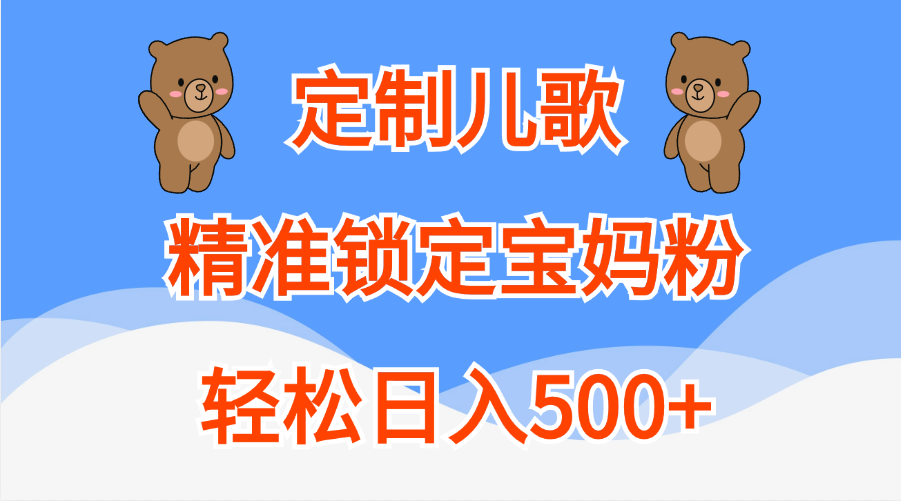 定制儿歌

精准锁定宝妈粉

轻松日入500+